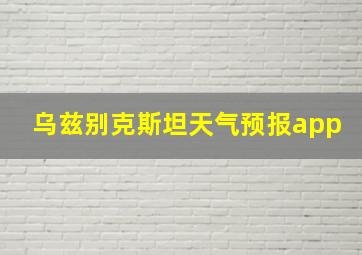 乌兹别克斯坦天气预报app